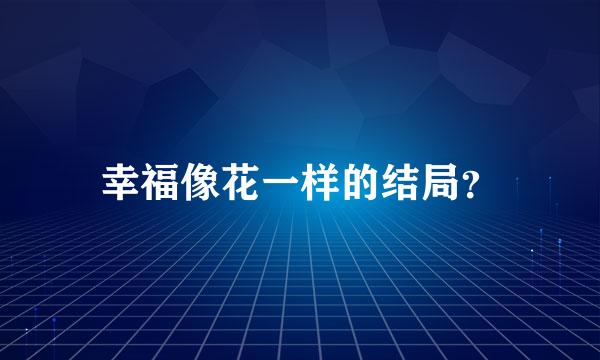 幸福像花一样的结局?